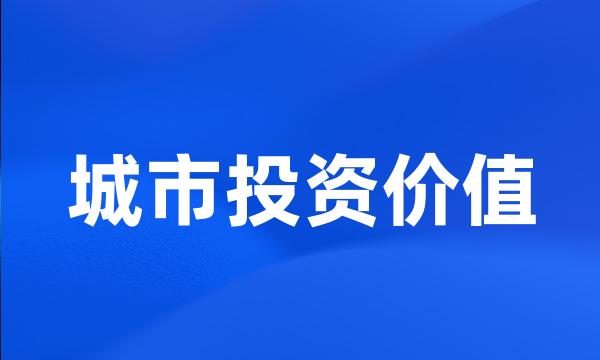 城市投资价值